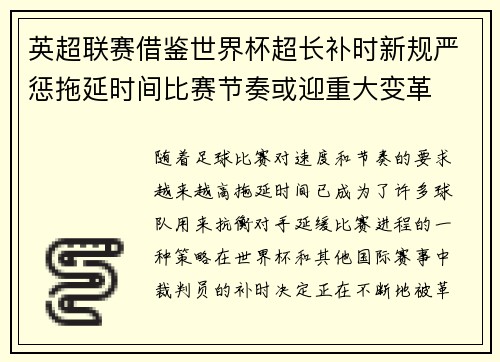 英超联赛借鉴世界杯超长补时新规严惩拖延时间比赛节奏或迎重大变革

随着足球比赛对速度和节奏的要求越来越高拖延时间已成为了许多球队用来抗衡对手延缓比赛进程的一种策略在世界杯和其他国际赛事中裁判员的补时决定正在不断地被革